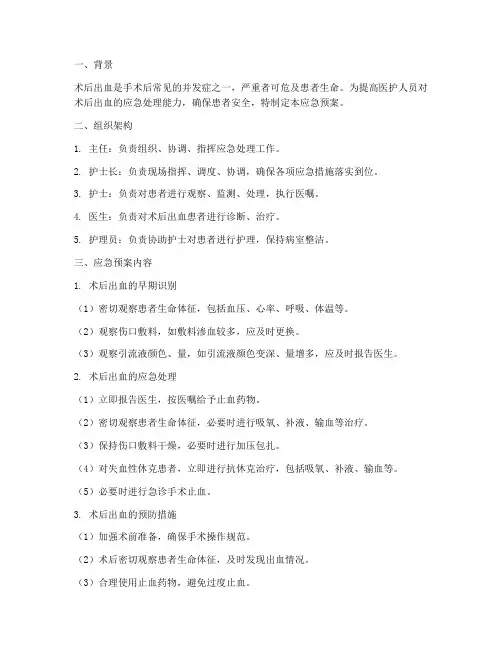 一、背景

术后出血是手术后常见的并发症之一，严重者可危及患者生命。为提高医护人员对术后出血的应急处理能力，确保患者安全，特制定本应急预案。

二、组织架构

1. 主任：负责组织、协调、指挥应急处理工作。

2. 护士长：负责现场指挥、调度、协调，确保各项应急措施落实到位。

3. 护士：负责对患者进行观察、监测、处理，执行医嘱。

4. 医生：负责对术后出血患者进行诊断、治疗。

5. 护理员：负责协助护士对患者进行护理，保持病室整洁。

三、应急预案内容

1. 术后出血的早期识别

（1）密切观察患者生命体征，包括血压、心率、呼吸、体温等。

（2）观察伤口敷料，如敷料渗血较多，应及时更换。

（3）观察引流液颜色、量，如引流液颜色变深、量增多，应及时报告医生。

2. 术后出血的应急处理

（1）立即报告医生，按医嘱给予止血药物。

（2）密切观察患者生命体征，必要时进行吸氧、补液、输血等治疗。

（3）保持伤口敷料干燥，必要时进行加压包扎。

（4）对失血性休克患者，立即进行抗休克治疗，包括吸氧、补液、输血等。

（5）必要时进行急诊手术止血。

3. 术后出血的预防措施

（1）加强术前准备，确保手术操作规范。

（2）术后密切观察患者生命体征，及时发现出血情况。

（3）合理使用止血药物，避免过度止血。